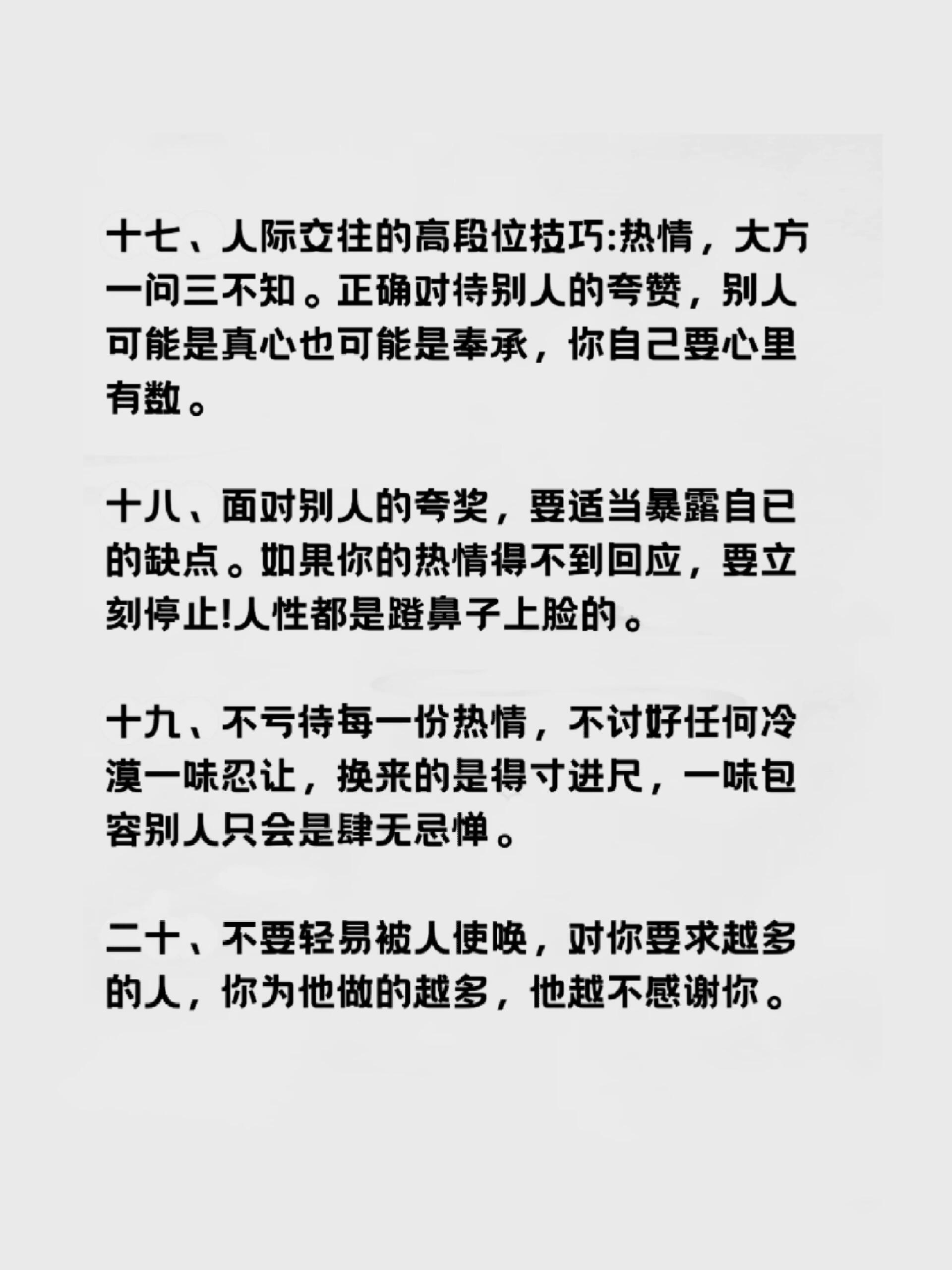 十七、人际交往的高段位技巧:热情，大方一问三不知。正确对待别人的夸赞，别人可能是真心也可能是奉承，你自己要心里有数。

十八、面对别人的夸奖，要适当暴露自已的缺点。如果你的热情得不到回应，要立刻停止!人性都是蹬鼻子上脸的。

十九、不亏待每一份热情，不讨好任何冷漠一味忍让，换来的是得寸进尺，一味包容别人只会是肆无忌惮。

二十、不要轻易被人使唤，对你要求越多的人，你为他做的越多，他越不感谢你。